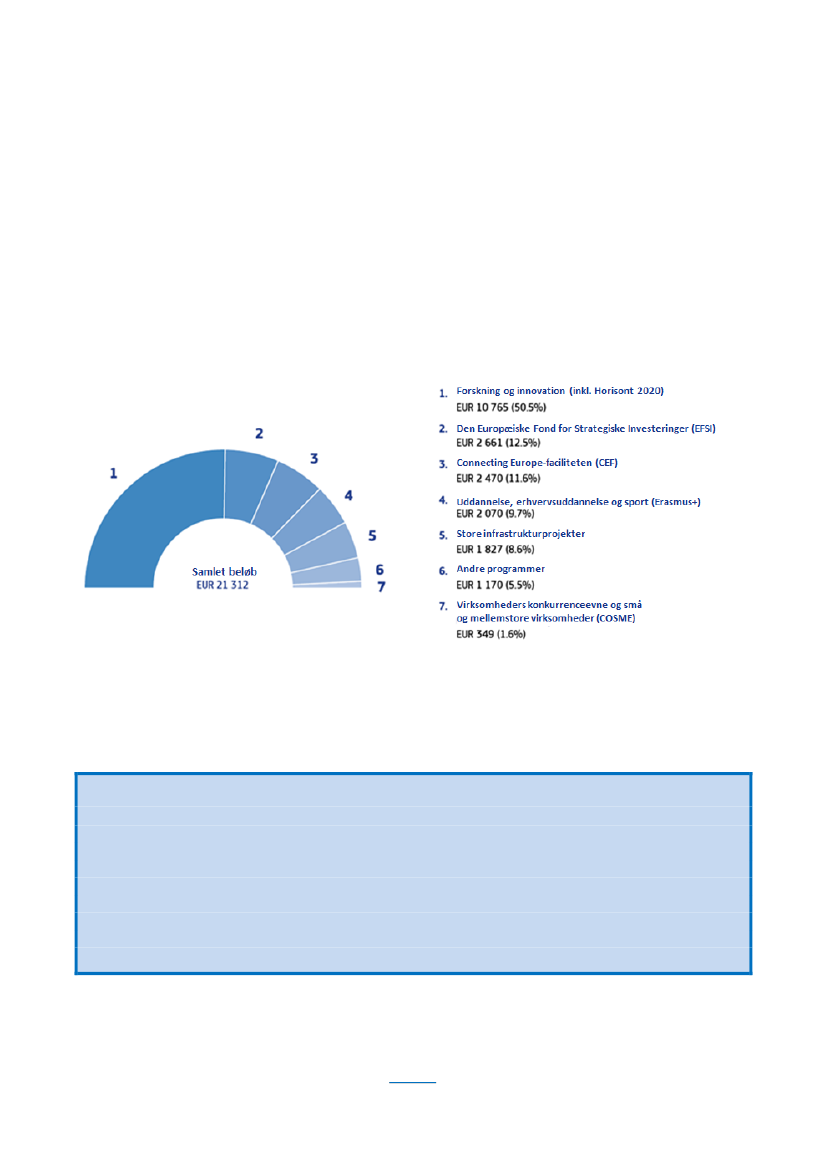 1
2
3
4
5
6
7

Samlet beløb
EUR 21 312

1. Forskning og innovation (inkl. Horisont 2020)
EUR 10 765 (50.5%)

2. Den Europæiske Fond for Strategiske Investeringer (EFSI)
EUR 2 661 (12.5%)

3. Connecting Europe-faciliteten (CEF)
EUR 2 470 (11.6%)

4. Uddannelse, erhvervsuddannelse og sport (Erasmus+)
EUR 2 070 (9.7%)

5. Store infrastrukturprojekter
EUR 1 827 (8.6%)

6. Andre programmer
EUR 1 170 (5.5%)

7. Virksomheders konkurrenceevne og små og mellemstore virksomheder (COSME)
EUR 349 (1.6%)